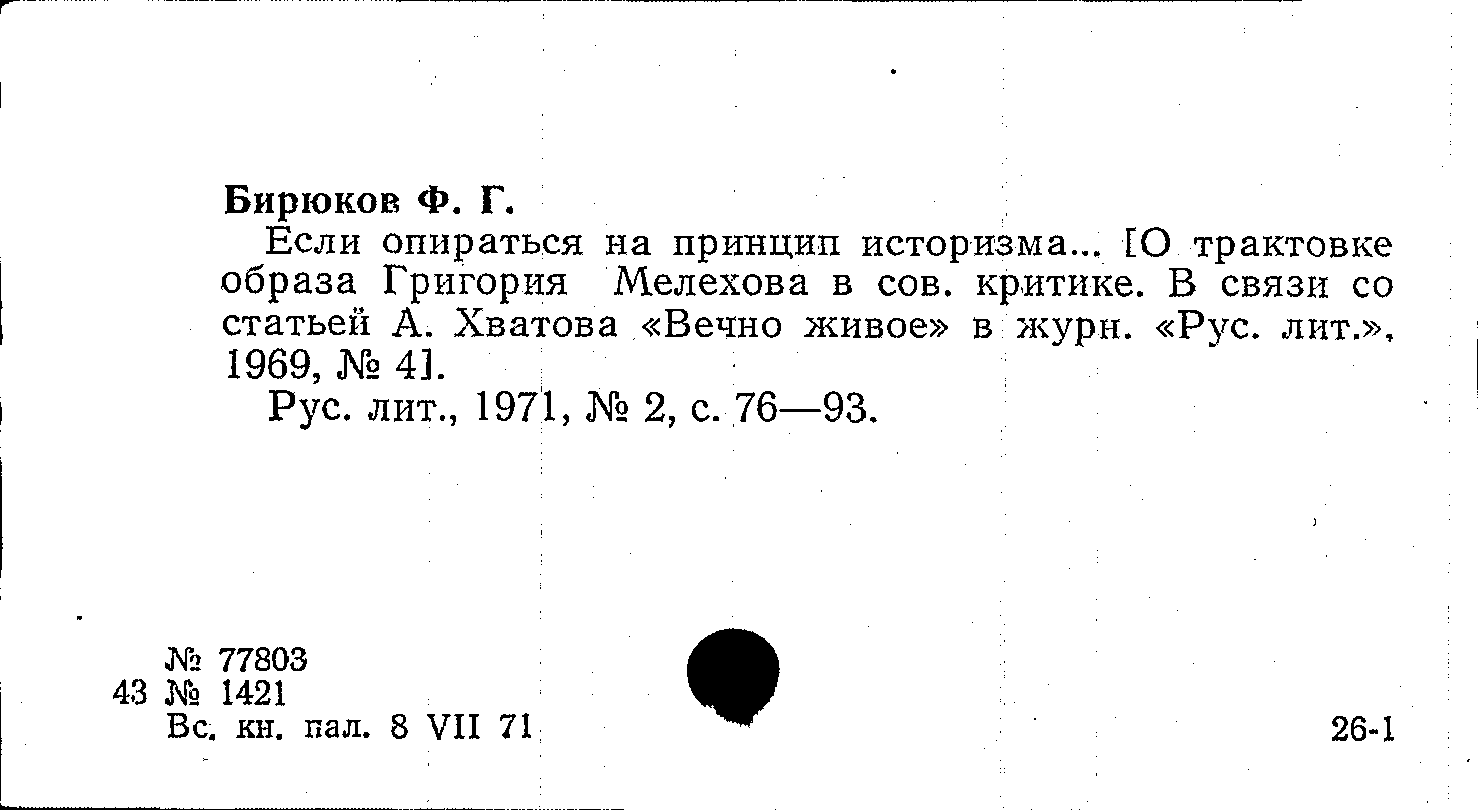 Бирюков Ф. Г.

Если опираться на принцип историзма... [О трактовке образа Григория Мелехова в сов. критике. В связи со статьей А. Хватова «Вечно живое» в журн. «Рус. лит.», 1969, № 4].

Рус. лит., 1971, № 2, с. 76—93.

№ 77803
43 № 1421
Вс. кн. пал. 8 VII 71

26-1